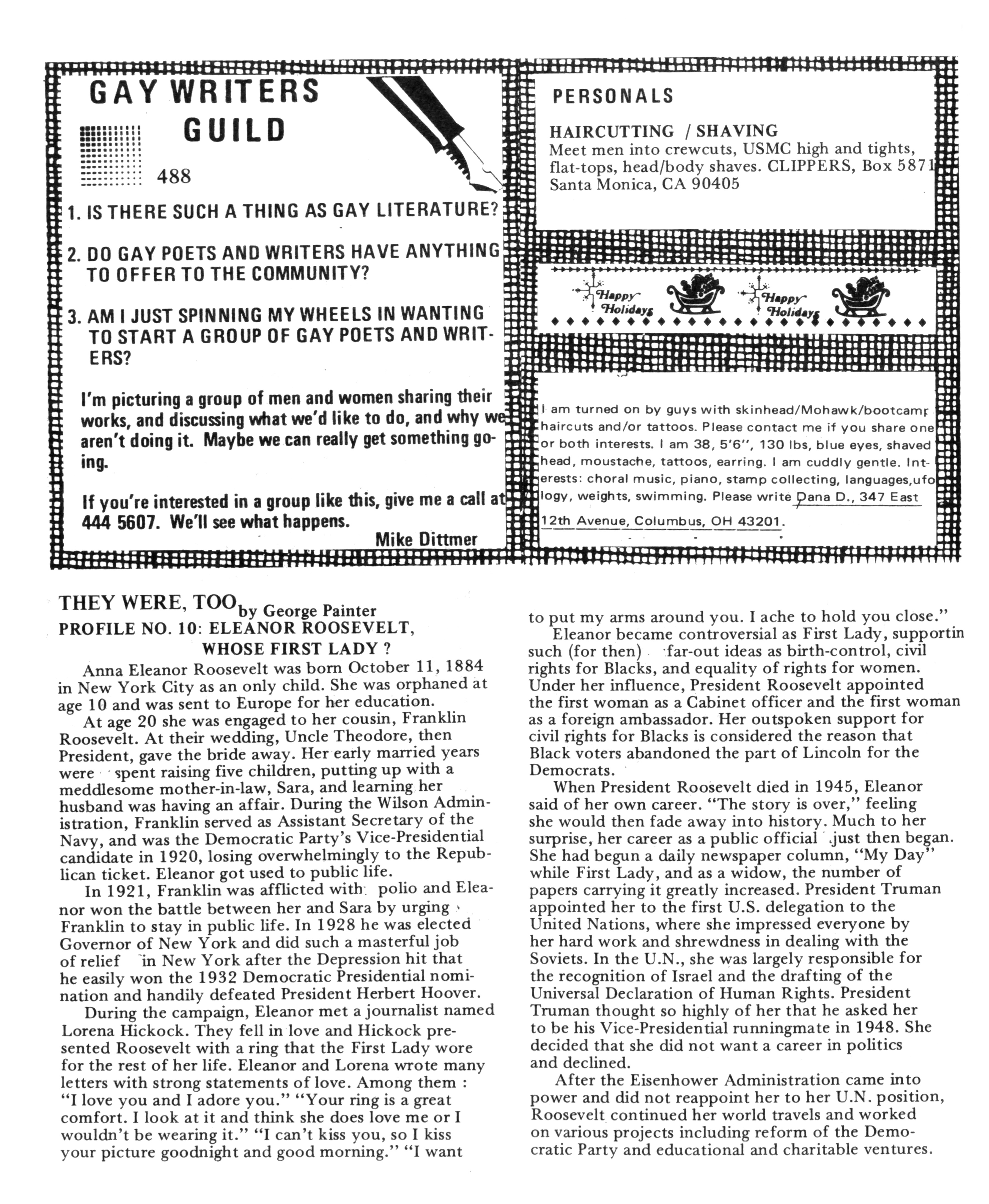 GAY WRITERS GUILD

488

1. IS THERE SUCH A THING AS GAY LITERATURE?

2. DO GAY POETS AND WRITERS HAVE ANYTHING TO OFFER TO THE COMMUNITY?

3. AM I JUST SPINNING MY WHEELS IN WANTING TO START A GROUP OF GAY POETS AND WRITERS?

I'm picturing a group of men and women sharing their works, and discussing what we'd like to do, and why we aren't doing it. Maybe we can really get something going.

If you're interested in a group like this, give me a call at 444 5607. We'll see what happens.

Mike Dittmer

PERSONALS

HAIRCUTTING / SHAVING
Meet men into crewcuts, USMC high and tights, flat-tops, head/body shaves. CLIPPERS, Box 5871 Santa Monica, CA 90405

Happy Holidays Happy Holidays

I am turned on by guys with skinhead/Mohawk/bootcamp haircuts and/or tattoos. Please contact me if you share one or both interests. I am 38, 5'6", 130 lbs, blue eyes, shaved head, moustache, tattoos, earring. I am cuddly gentle. Interests: choral music, piano, stamp collecting, languages,ufology, weights, swimming. Please write Dana D., 347 East 12th Avenue, Columbus, OH 43201.

THEY WERE, TOO by George Painter
PROFILE NO. 10: ELEANOR ROOSEVELT, WHOSE FIRST LADY ?

Anna Eleanor Roosevelt was born October 11, 1884 in New York City as an only child. She was orphaned at age 10 and was sent to Europe for her education.

At age 20 she was engaged to her cousin, Franklin Roosevelt. At their wedding, Uncle Theodore, then President, gave the bride away. Her early married years were spent raising five children, putting up with a meddlesome mother-in-law, Sara, and learning her husband was having an affair. During the Wilson Administration, Franklin served as Assistant Secretary of the Navy, and was the Democratic Party's Vice-Presidential candidate in 1920, losing overwhelmingly to the Republican ticket. Eleanor got used to public life.

In 1921, Franklin was afflicted with polio and Eleanor won the battle between her and Sara by urging Franklin to stay in public life. In 1928 he was elected Governor of New York and did such a masterful job of relief in New York after the Depression hit that he easily won the 1932 Democratic Presidential nomination and handily defeated President Herbert Hoover.

During the campaign, Eleanor met a journalist named Lorena Hickock. They fell in love and Hickock presented Roosevelt with a ring that the First Lady wore for the rest of her life. Eleanor and Lorena wrote many letters with strong statements of love. Among them : "I love you and I adore you." "Your ring is a great comfort. I look at it and think she does love me or I wouldn't be wearing it." "I can't kiss you, so I kiss your picture goodnight and good morning." "I want to put my arms around you. I ache to hold you close."

Eleanor became controversial as First Lady, supportin such (for then) far-out ideas as birth-control, civil rights for Blacks, and equality of rights for women. Under her influence, President Roosevelt appointed the first woman as a Cabinet officer and the first woman as a foreign ambassador. Her outspoken support for civil rights for Blacks is considered the reason that Black voters abandoned the part of Lincoln for the Democrats.

When President Roosevelt died in 1945, Eleanor said of her own career. "The story is over," feeling she would then fade away into history. Much to her surprise, her career as a public official just then began. She had begun a daily newspaper column, "My Day" while First Lady, and as a widow, the number of papers carrying it greatly increased. President Truman appointed her to the first U.S. delegation to the United Nations, where she impressed everyone by her hard work and shrewdness in dealing with the Soviets. In the U.N., she was largely responsible for the recognition of Israel and the drafting of the Universal Declaration of Human Rights. President Truman thought so highly of her that he asked her to be his Vice-Presidential runningmate in 1948. She decided that she did not want a career in politics and declined.

After the Eisenhower Administration came into power and did not reappoint her to her U.N. position, Roosevelt continued her world travels and worked on various projects including reform of the Democratic Party and educational and charitable ventures.